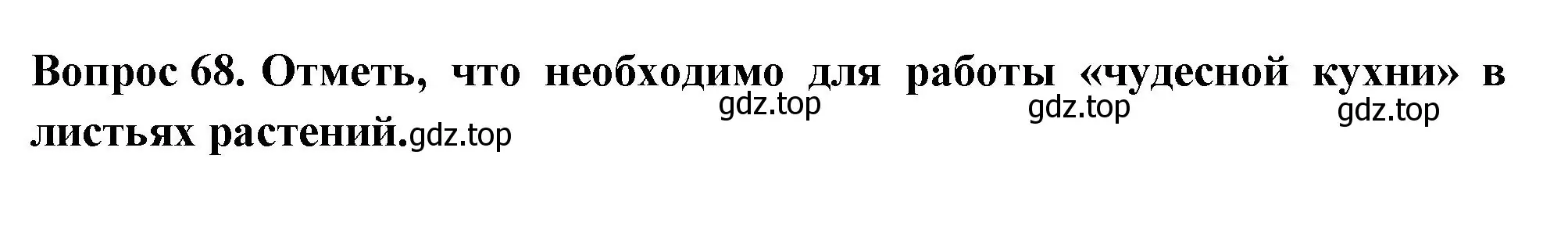 Вопрос 68. Отметь, что необходимо для работы «чудесной кухни» в листьях растений.

gdz.top gdz.top gdz.top gdz.top